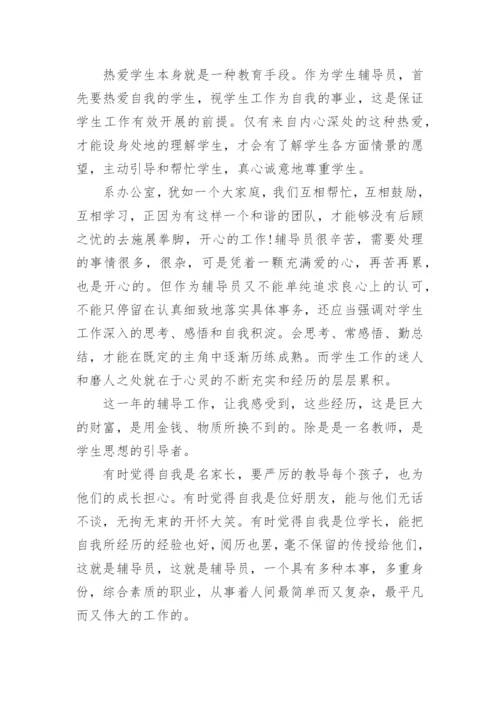 热爱学生本身就是一种教育手段。作为学生辅导员，首先要热爱自我的学生，视学生工作为自我的事业，这是保证学生工作有效开展的前提。仅有来自内心深处的这种热爱，才能设身处地的理解学生，才会有了解学生各方面情景的愿望，主动引导和帮忙学生，真心诚意地尊重学生。

系办公室，犹如一个大家庭，我们互相帮忙，互相鼓励，互相学习，正因为有这样一个和谐的团队，才能够没有后顾之忧的去施展拳脚，开心的工作！辅导员很辛苦，需要处理的事情很多，很杂，可是凭着一颗充满爱的心，再苦再累，也是开心的。但作为辅导员又不能单纯追求良心上的认可，不能只停留在认真细致地落实具体事务，还应当强调对学生工作深入的思考、感悟和自我积淀。会思考、常感悟、勤总结，才能在既定的主角中逐渐历练成熟。而学生工作的迷人和磨人之处就在于心灵的不断充实和经历的层层累积。

这一年的辅导工作，让我感受到，这些经历，这是巨大的财富，是用金钱、物质所换不到的。除是是一名教师，是学生思想的引导者。

有时觉得自我是名家长，要严厉的教导每个孩子，也为他们的成长担心。有时觉得自我是位好朋友，能与他们无话不谈，无拘无束的开怀大笑。有时觉得自我是位学长，能把自我所经历的经验也好，阅历也罢，毫不保留的传授给他们，这就是辅导员，这就是辅导员，一个具有多种本事，多重身份，综合素质的职业，从事着人间最简单而又复杂，最平凡而又伟大的工作的。